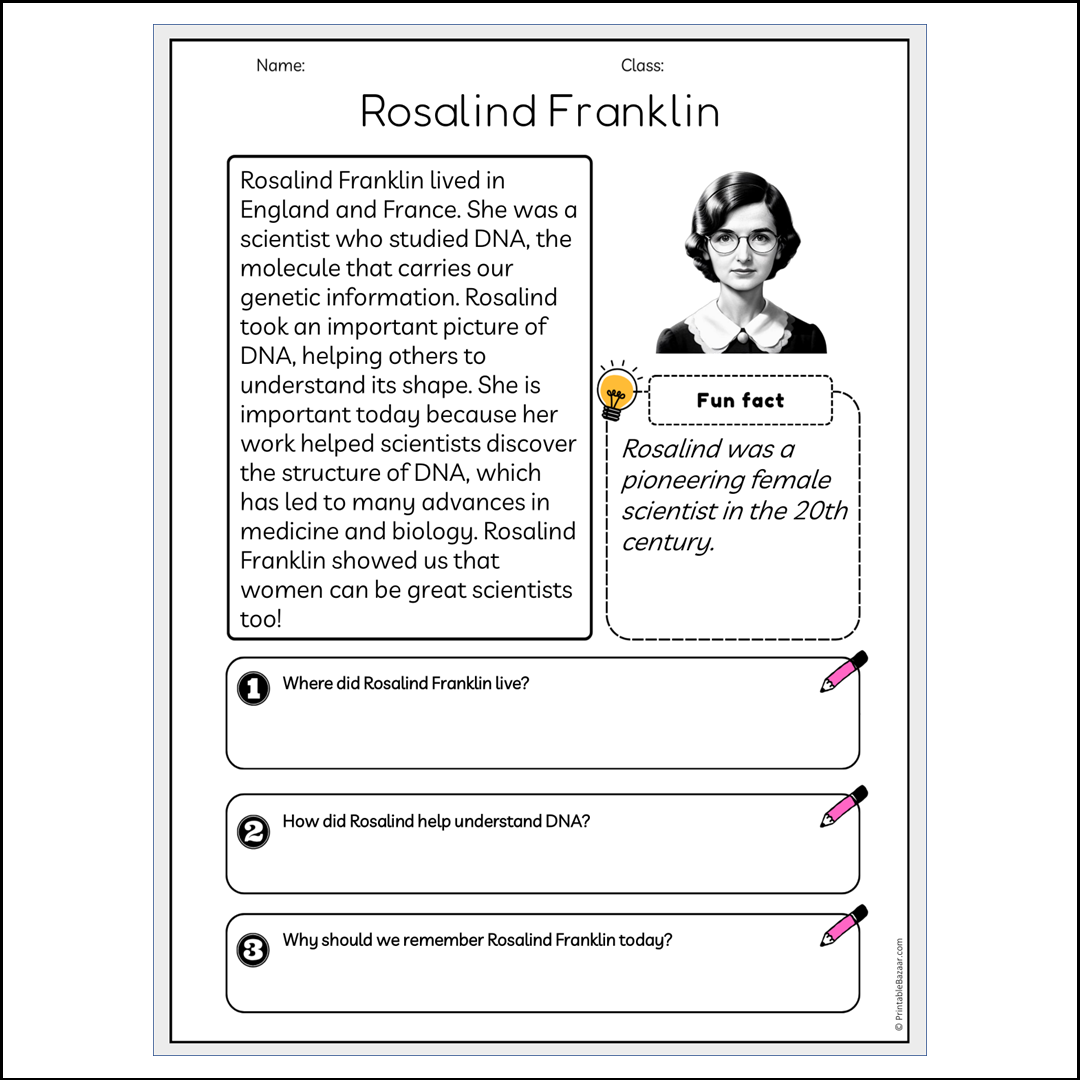 Name: Class:

Rosalind Franklin

Rosalind Franklin lived in England and France. She was a scientist who studied DNA, the molecule that carries our genetic information. Rosalind took an important picture of DNA, helping others to understand its shape. She is important today because her work helped scientists discover the structure of DNA, which has led to many advances in medicine and biology. Rosalind Franklin showed us that women can be great scientists too!

Fun fact

Rosalind was a pioneering female scientist in the 20th century.

1 Where did Rosalind Franklin live?

2 How did Rosalind help understand DNA?

3 Why should we remember Rosalind Franklin today?

© PrintableBazaar.com